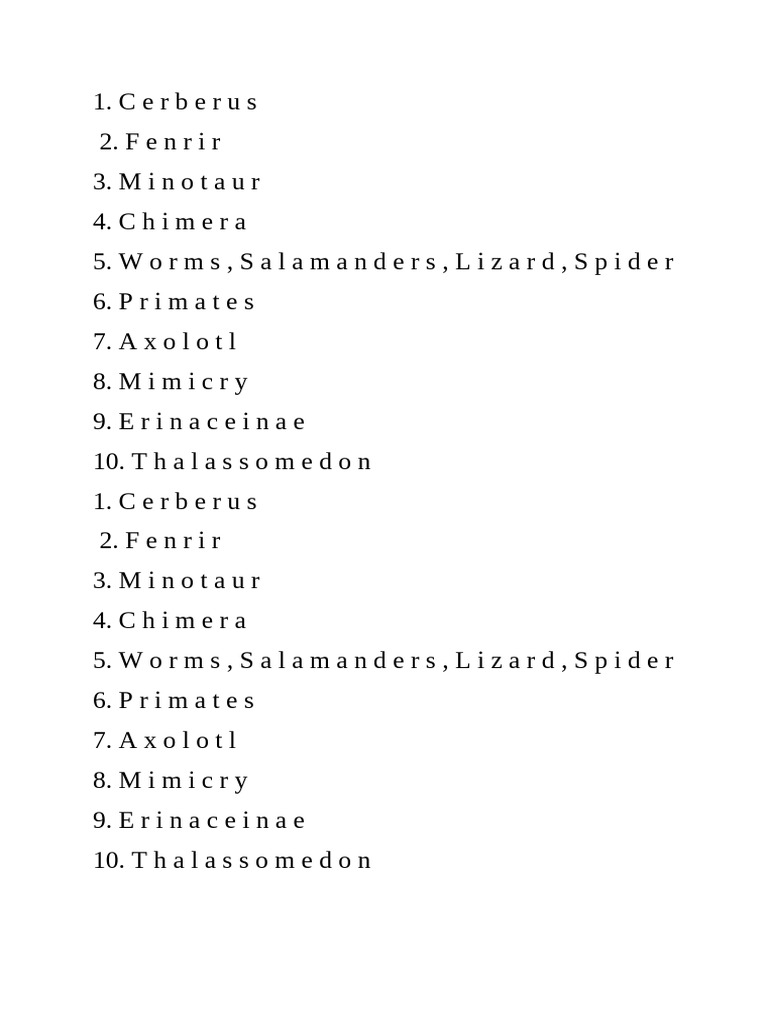 1. Cerberus
2. Fenrir
3. Minotaur
4. Chimera
5. Worms, Salamanders, Lizard, Spider
6. Primates
7. Axolotl
8. Mimicry
9. Erinaceinae
10. Thalassomedon
1. Cerberus
2. Fenrir
3. Minotaur
4. Chimera
5. Worms, Salamanders, Lizard, Spider
6. Primates
7. Axolotl
8. Mimicry
9. Erinaceinae
10. Thalassomedon